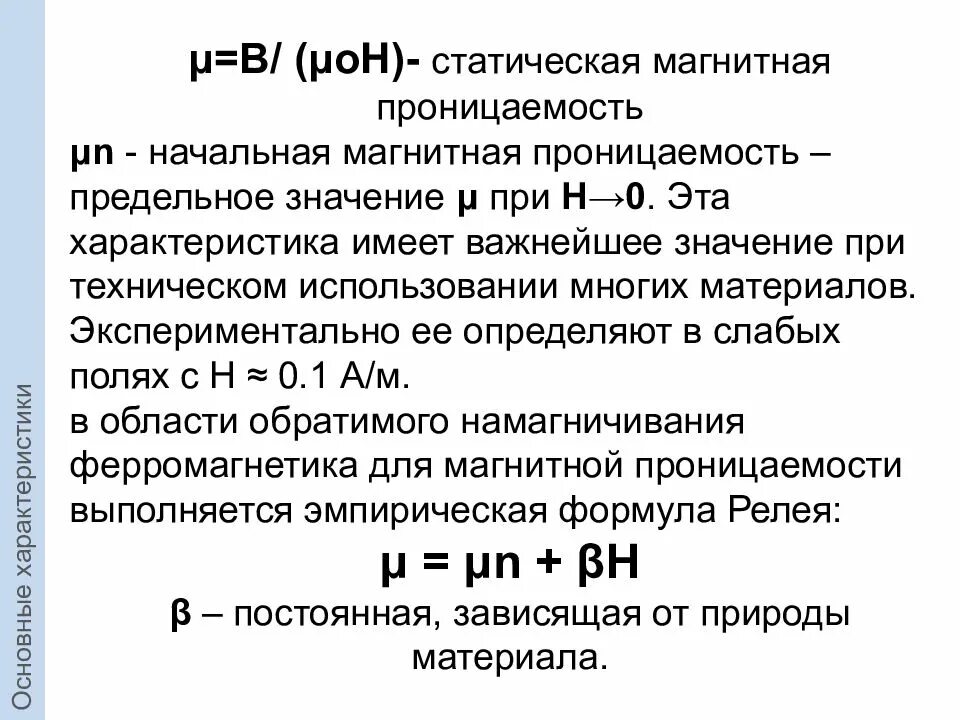 Основные характеристики

μ=B/ (μoH)- статическая магнитная проницаемость

μn - начальная магнитная проницаемость – предельное значение μ при H→0. Эта характеристика имеет важнейшее значение при техническом использовании многих материалов. Экспериментально ее определяют в слабых полях с H ≈ 0.1 А/м.

в области обратимого намагничивания ферромагнетика для магнитной проницаемости выполняется эмпирическая формула Релея:

μ = μn + βH

β – постоянная, зависящая от природы материала.